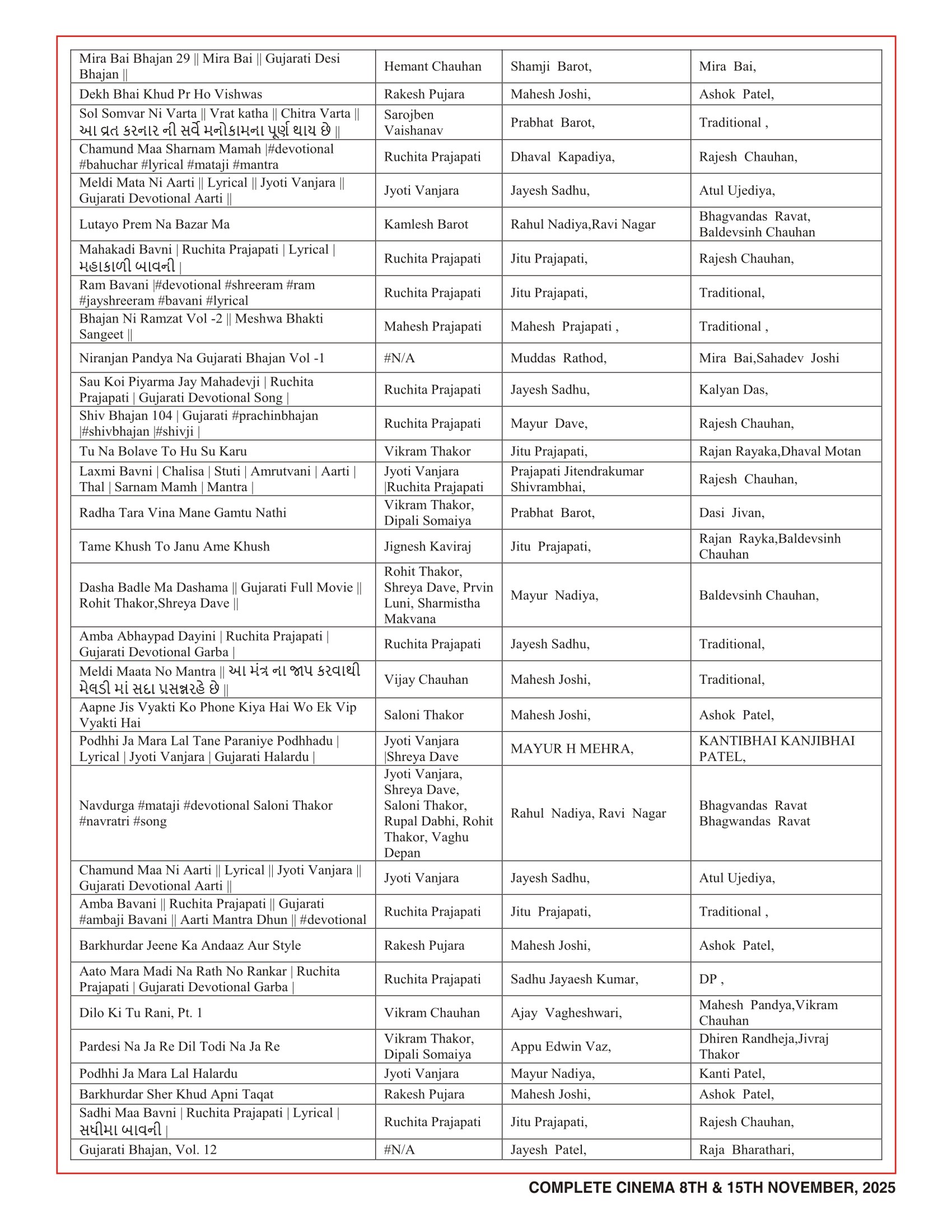 | | | | |
|---|---|---|---|
| Mira Bai Bhajan 29 \|\| Mira Bai \|\| Gujarati Desi Bhajan \|\| | Hemant Chauhan | Shamji Barot, | Mira Bai, |
| Dekh Bhai Khud Pr Ho Vishwas | Rakesh Pujara | Mahesh Joshi, | Ashok Patel, |
| Sol Somvar Ni Varta \|\| Vrat katha \|\| Chitra Varta \|\| આ વ્રત કરનાર ની સર્વે મનોકામના પૂર્ણ થાય છે \|\| | Sarojben Vaishanav | Prabhat Barot, | Traditional , |
| Chamund Maa Sharnam Mamah \|#devotional #bahuchar #lyrical #mataji #mantra | Ruchita Prajapati | Dhaval Kapadiya, | Rajesh Chauhan, |
| Meldi Mata Ni Aarti \|\| Lyrical \|\| Jyoti Vanjara \|\| Gujarati Devotional Aarti \|\| | Jyoti Vanjara | Jayesh Sadhu, | Atul Ujediya, |
| Lutayo Prem Na Bazar Ma | Kamlesh Barot | Rahul Nadiya,Ravi Nagar | Bhagvandas Ravat, Baldevsinh Chauhan |
| Mahakadi Bavni \| Ruchita Prajapati \| Lyrical \| મહાકાળી બાવની \| | Ruchita Prajapati | Jitu Prajapati, | Rajesh Chauhan, |
| Ram Bavani \|#devotional #shreeram #ram #jayshreeram #bavani #lyrical | Ruchita Prajapati | Jitu Prajapati, | Traditional, |
| Bhajan Ni Ramzat Vol -2 \|\| Meshwa Bhakti Sangeet \|\| | Mahesh Prajapati | Mahesh Prajapati , | Traditional , |
| Niranjan Pandya Na Gujarati Bhajan Vol -1 | #N/A | Muddas Rathod, | Mira Bai,Sahadev Joshi |
| Sau Koi Piyarma Jay Mahadevji \| Ruchita Prajapati \| Gujarati Devotional Song \| | Ruchita Prajapati | Jayesh Sadhu, | Kalyan Das, |
| Shiv Bhajan 104 \| Gujarati #prachinbhajan \|#shivbhajan \|#shivji \| | Ruchita Prajapati | Mayur Dave, | Rajesh Chauhan, |
| Tu Na Bolave To Hu Su Karu | Vikram Thakor | Jitu Prajapati, | Rajan Rayaka,Dhaval Motan |
| Laxmi Bavni \| Chalisa \| Stuti \| Amrutvani \| Aarti \| Thal \| Sarnam Mamh \| Mantra \| | Jyoti Vanjara \|Ruchita Prajapati | Prajapati Jitendrakumar Shivrambhai, | Rajesh Chauhan, |
| Radha Tara Vina Mane Gamtu Nathi | Vikram Thakor, Dipali Somaiya | Prabhat Barot, | Dasi Jivan, |
| Tame Khush To Janu Ame Khush | Jignesh Kaviraj | Jitu Prajapati, | Rajan Rayka,Baldevsinh Chauhan |
| Dasha Badle Ma Dashama \|\| Gujarati Full Movie \|\| Rohit Thakor,Shreya Dave \|\| | Rohit Thakor, Shreya Dave, Prvin Luni, Sharmistha Makvana | Mayur Nadiya, | Baldevsinh Chauhan, |
| Amba Abhaypad Dayini \| Ruchita Prajapati \| Gujarati Devotional Garba \| | Ruchita Prajapati | Jayesh Sadhu, | Traditional, |
| Meldi Maata No Mantra \|\| આ મંત્ર ના જાપ કરવાથી મેલડી માં સદા પ્રસન્નરહે છે \|\| | Vijay Chauhan | Mahesh Joshi, | Traditional, |
| Aapne Jis Vyakti Ko Phone Kiya Hai Wo Ek Vip Vyakti Hai | Saloni Thakor | Mahesh Joshi, | Ashok Patel, |
| Podhhi Ja Mara Lal Tane Paraniye Podhhadu \| Lyrical \| Jyoti Vanjara \| Gujarati Halardu \| | Jyoti Vanjara \|Shreya Dave | MAYUR H MEHRA, | KANTIBHAI KANJIBHAI PATEL, |
| Navdurga #mataji #devotional Saloni Thakor #navratri #song | Jyoti Vanjara, Shreya Dave, Saloni Thakor, Rupal Dabhi, Rohit Thakor, Vaghu Depan | Rahul Nadiya, Ravi Nagar | Bhagvandas Ravat Bhagwandas Ravat |
| Chamund Maa Ni Aarti \|\| Lyrical \|\| Jyoti Vanjara \|\| Gujarati Devotional Aarti \|\| | Jyoti Vanjara | Jayesh Sadhu, | Atul Ujediya, |
| Amba Bavani \|\| Ruchita Prajapati \|\| Gujarati #ambaji Bavani \|\| Aarti Mantra Dhun \|\| #devotional | Ruchita Prajapati | Jitu Prajapati, | Traditional , |
| Barkhurdar Jeene Ka Andaaz Aur Style | Rakesh Pujara | Mahesh Joshi, | Ashok Patel, |
| Aato Mara Madi Na Rath No Rankar \| Ruchita Prajapati \| Gujarati Devotional Garba \| | Ruchita Prajapati | Sadhu Jayaesh Kumar, | DP , |
| Dilo Ki Tu Rani, Pt. 1 | Vikram Chauhan | Ajay Vagheshwari, | Mahesh Pandya,Vikram Chauhan |
| Pardesi Na Ja Re Dil Todi Na Ja Re | Vikram Thakor, Dipali Somaiya | Appu Edwin Vaz, | Dhiren Randheja,Jivraj Thakor |
| Podhhi Ja Mara Lal Halardu | Jyoti Vanjara | Mayur Nadiya, | Kanti Patel, |
| Barkhurdar Sher Khud Apni Taqat | Rakesh Pujara | Mahesh Joshi, | Ashok Patel, |
| Sadhi Maa Bavni \| Ruchita Prajapati \| Lyrical \| સધીમા બાવની \| | Ruchita Prajapati | Jitu Prajapati, | Rajesh Chauhan, |
| Gujarati Bhajan, Vol. 12 | #N/A | Jayesh Patel, | Raja Bharathari, |

COMPLETE CINEMA 8TH & 15TH NOVEMBER, 2025